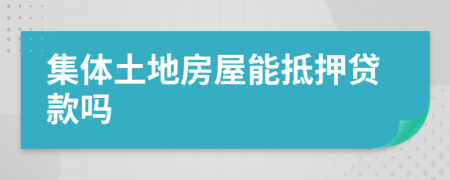 集体土地房屋能抵押贷款吗